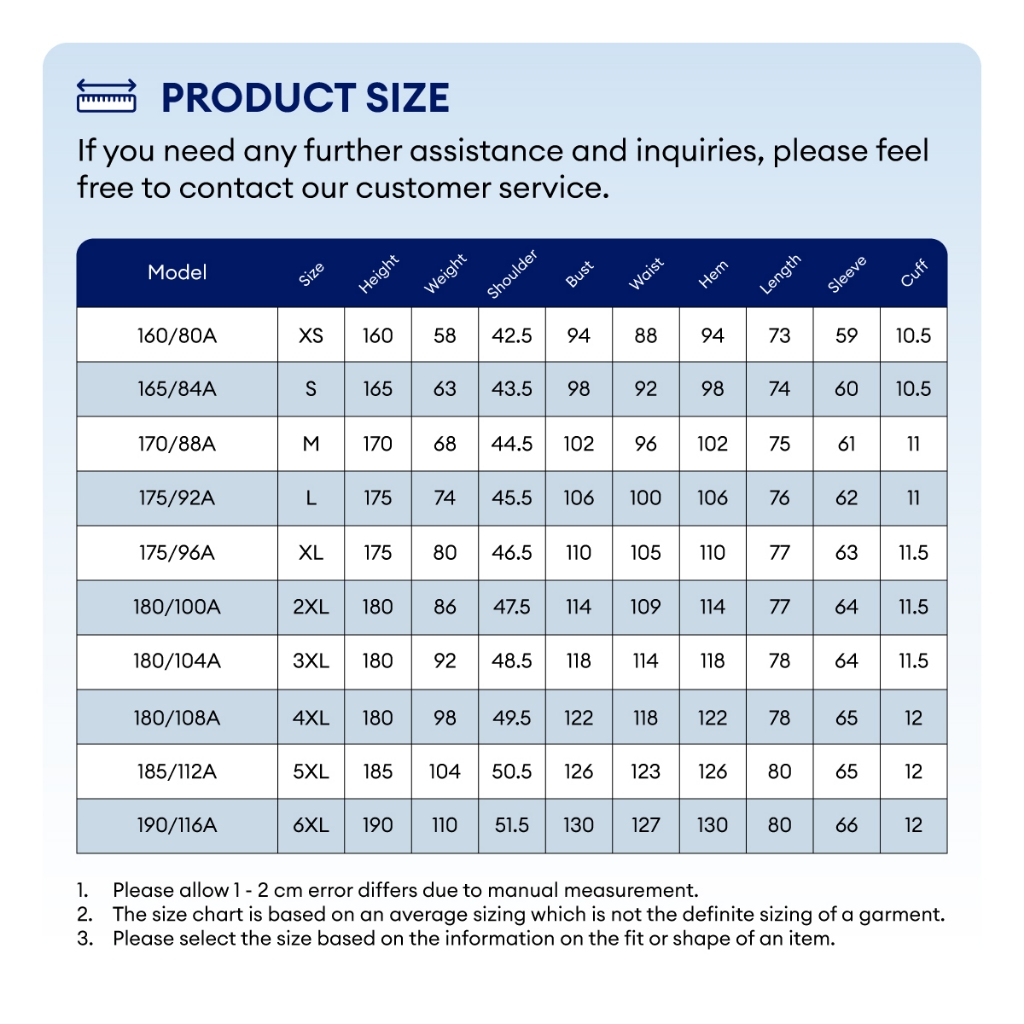 PRODUCT SIZE

If you need any further assistance and inquiries, please feel free to contact our customer service.

| Model | Size | Height | Weight | Shoulder | Bust | Waist | Hem | Length | Sleeve | Cuff |
|---|---|---|---|---|---|---|---|---|---|---|
| 160/80A | XS | 160 | 58 | 42.5 | 94 | 88 | 94 | 73 | 59 | 10.5 |
| 165/84A | S | 165 | 63 | 43.5 | 98 | 92 | 98 | 74 | 60 | 10.5 |
| 170/88A | M | 170 | 68 | 44.5 | 102 | 96 | 102 | 75 | 61 | 11 |
| 175/92A | L | 175 | 74 | 45.5 | 106 | 100 | 106 | 76 | 62 | 11 |
| 175/96A | XL | 175 | 80 | 46.5 | 110 | 105 | 110 | 77 | 63 | 11.5 |
| 180/100A | 2XL | 180 | 86 | 47.5 | 114 | 109 | 114 | 77 | 64 | 11.5 |
| 180/104A | 3XL | 180 | 92 | 48.5 | 118 | 114 | 118 | 78 | 64 | 11.5 |
| 180/108A | 4XL | 180 | 98 | 49.5 | 122 | 118 | 122 | 78 | 65 | 12 |
| 185/112A | 5XL | 185 | 104 | 50.5 | 126 | 123 | 126 | 80 | 65 | 12 |
| 190/116A | 6XL | 190 | 110 | 51.5 | 130 | 127 | 130 | 80 | 66 | 12 |

1. Please allow 1 - 2 cm error differs due to manual measurement.
2. The size chart is based on an average sizing which is not the definite sizing of a garment.
3. Please select the size based on the information on the fit or shape of an item.